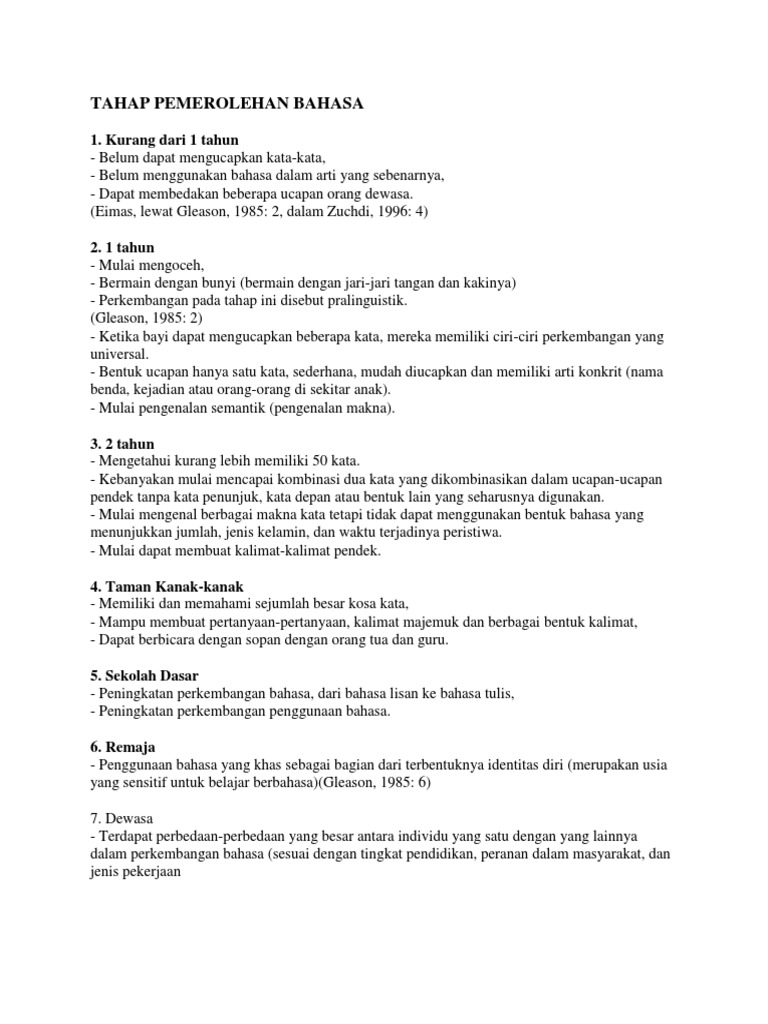 TAHAP PEMEROLEHAN BAHASA

1. Kurang dari 1 tahun
- Belum dapat mengucapkan kata-kata,
- Belum menggunakan bahasa dalam arti yang sebenarnya,
- Dapat membedakan beberapa ucapan orang dewasa.
(Eimas, lewat Gleason, 1985: 2, dalam Zuchdi, 1996: 4)

2. 1 tahun
- Mulai mengoceh,
- Bermain dengan bunyi (bermain dengan jari-jari tangan dan kakinya)
- Perkembangan pada tahap ini disebut pralinguistik.
(Gleason, 1985: 2)
- Ketika bayi dapat mengucapkan beberapa kata, mereka memiliki ciri-ciri perkembangan yang universal.
- Bentuk ucapan hanya satu kata, sederhana, mudah diucapkan dan memiliki arti konkrit (nama benda, kejadian atau orang-orang di sekitar anak).
- Mulai pengenalan semantik (pengenalan makna).

3. 2 tahun
- Mengetahui kurang lebih memiliki 50 kata.
- Kebanyakan mulai mencapai kombinasi dua kata yang dikombinasikan dalam ucapan-ucapan pendek tanpa kata penunjuk, kata depan atau bentuk lain yang seharusnya digunakan.
- Mulai mengenal berbagai makna kata tetapi tidak dapat menggunakan bentuk bahasa yang menunjukkan jumlah, jenis kelamin, dan waktu terjadinya peristiwa.
- Mulai dapat membuat kalimat-kalimat pendek.

4. Taman Kanak-kanak
- Memiliki dan memahami sejumlah besar kosa kata,
- Mampu membuat pertanyaan-pertanyaan, kalimat majemuk dan berbagai bentuk kalimat,
- Dapat berbicara dengan sopan dengan orang tua dan guru.

5. Sekolah Dasar
- Peningkatan perkembangan bahasa, dari bahasa lisan ke bahasa tulis,
- Peningkatan perkembangan penggunaan bahasa.

6. Remaja
- Penggunaan bahasa yang khas sebagai bagian dari terbentuknya identitas diri (merupakan usia yang sensitif untuk belajar berbahasa)(Gleason, 1985: 6)

7. Dewasa
- Terdapat perbedaan-perbedaan yang besar antara individu yang satu dengan yang lainnya dalam perkembangan bahasa (sesuai dengan tingkat pendidikan, peranan dalam masyarakat, dan jenis pekerjaan